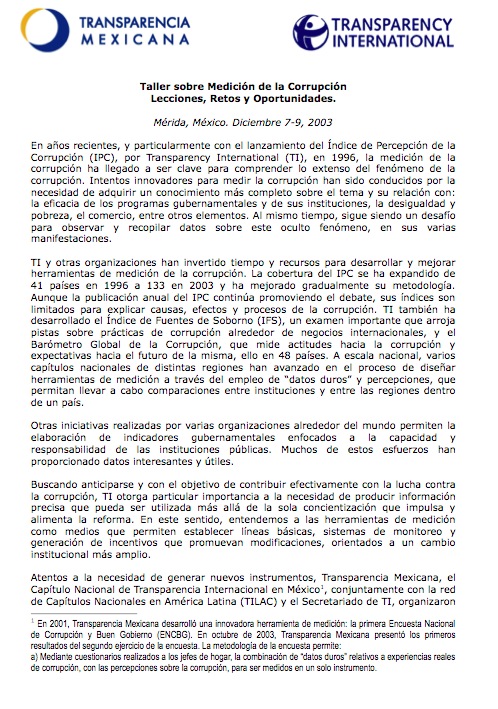 TRANSPARENCIA MEXICANA

TRANSPARENCY INTERNATIONAL

Taller sobre Medición de la Corrupción
Lecciones, Retos y Oportunidades.

Mérida, México. Diciembre 7-9, 2003

En años recientes, y particularmente con el lanzamiento del Índice de Percepción de la Corrupción (IPC), por Transparency International (TI), en 1996, la medición de la corrupción ha llegado a ser clave para comprender lo extenso del fenómeno de la corrupción. Intentos innovadores para medir la corrupción han sido conducidos por la necesidad de adquirir un conocimiento más completo sobre el tema y su relación con: la eficacia de los programas gubernamentales y de sus instituciones, la desigualdad y pobreza, el comercio, entre otros elementos. Al mismo tiempo, sigue siendo un desafío para observar y recopilar datos sobre este oculto fenómeno, en sus varias manifestaciones.

TI y otras organizaciones han invertido tiempo y recursos para desarrollar y mejorar herramientas de medición de la corrupción. La cobertura del IPC se ha expandido de 41 países en 1996 a 133 en 2003 y ha mejorado gradualmente su metodología. Aunque la publicación anual del IPC continúa promoviendo el debate, sus índices son limitados para explicar causas, efectos y procesos de la corrupción. TI también ha desarrollado el Índice de Fuentes de Soborno (IFS), un examen importante que arroja pistas sobre prácticas de corrupción alrededor de negocios internacionales, y el Barómetro Global de la Corrupción, que mide actitudes hacia la corrupción y expectativas hacia el futuro de la misma, ello en 48 países. A escala nacional, varios capítulos nacionales de distintas regiones han avanzado en el proceso de diseñar herramientas de medición a través del empleo de "datos duros" y percepciones, que permitan llevar a cabo comparaciones entre instituciones y entre las regiones dentro de un país.

Otras iniciativas realizadas por varias organizaciones alrededor del mundo permiten la elaboración de indicadores gubernamentales enfocados a la capacidad y responsabilidad de las instituciones públicas. Muchos de estos esfuerzos han proporcionado datos interesantes y útiles.

Buscando anticiparse y con el objetivo de contribuir efectivamente con la lucha contra la corrupción, TI otorga particular importancia a la necesidad de producir información precisa que pueda ser utilizada más allá de la sola concientización que impulsa y alimenta la reforma. En este sentido, entendemos a las herramientas de medición como medios que permiten establecer líneas básicas, sistemas de monitoreo y generación de incentivos que promuevan modificaciones, orientados a un cambio institucional más amplio.

Atentos a la necesidad de generar nuevos instrumentos, Transparencia Mexicana, el Capítulo Nacional de Transparencia Internacional en México$^1$, conjuntamente con la red de Capítulos Nacionales en América Latina (TILAC) y el Secretariado de TI, organizaron

$^1$ En 2001, Transparencia Mexicana desarrolló una innovadora herramienta de medición: la primera Encuesta Nacional de Corrupción y Buen Gobierno (ENCBG). En octubre de 2003, Transparencia Mexicana presentó los primeros resultados del segundo ejercicio de la encuesta. La metodología de la encuesta permite:
a) Mediante cuestionarios realizados a los jefes de hogar, la combinación de "datos duros" relativos a experiencias reales de corrupción, con las percepciones sobre la corrupción, para ser medidos en un solo instrumento.